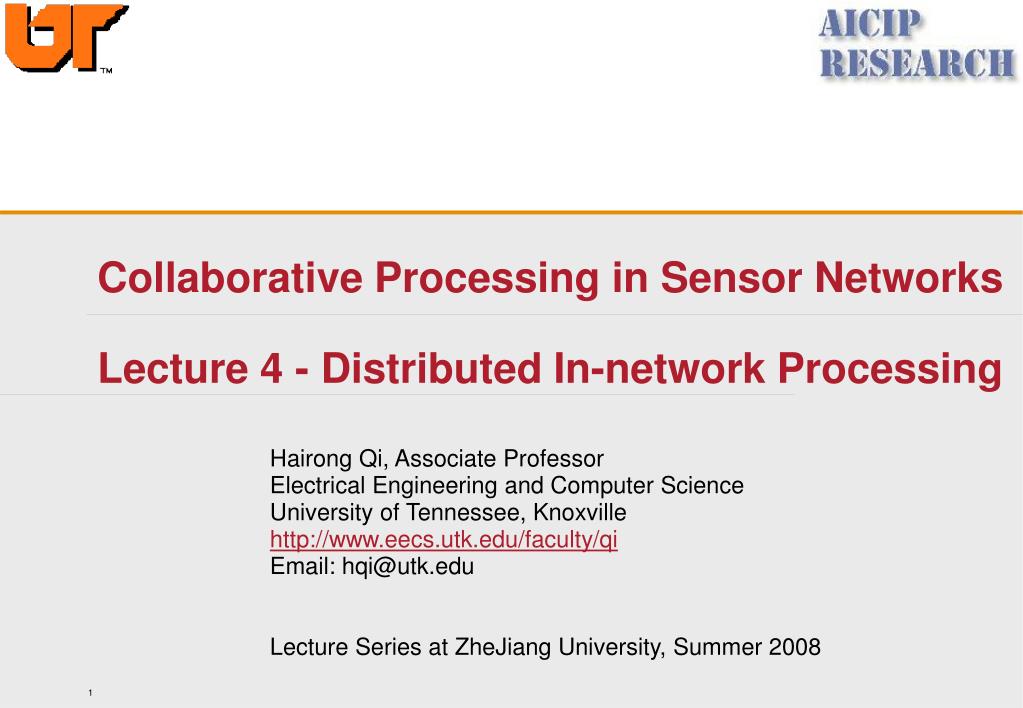 UT
TM

AICIP
RESEARCH

Collaborative Processing in Sensor Networks

Lecture 4 - Distributed In-network Processing

Hairong Qi, Associate Professor
Electrical Engineering and Computer Science
University of Tennessee, Knoxville
http://www.eecs.utk.edu/faculty/qi
Email: hqi@utk.edu

Lecture Series at ZheJiang University, Summer 2008

1